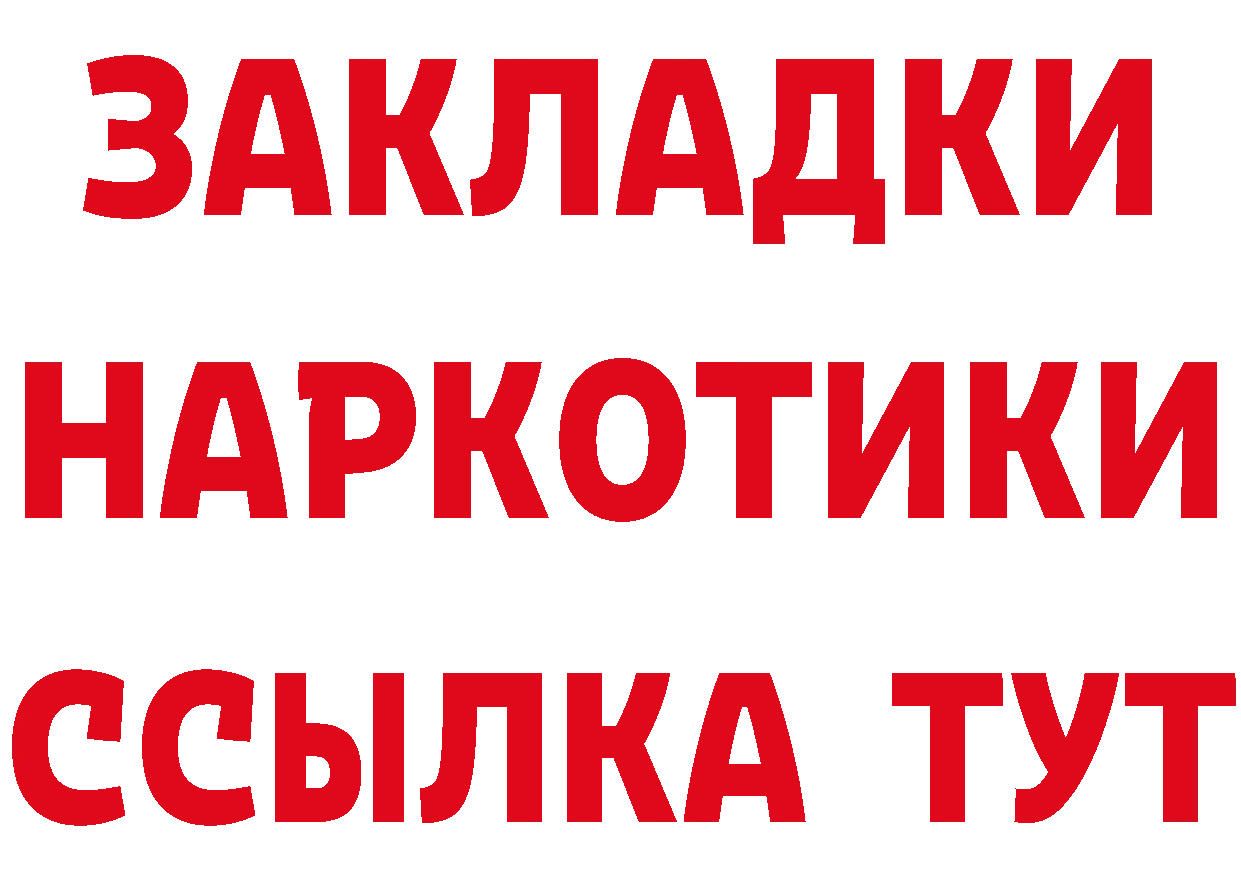 ЗАКЛАДКИ НАРКОТИКИ ССЫЛКА ТУТ